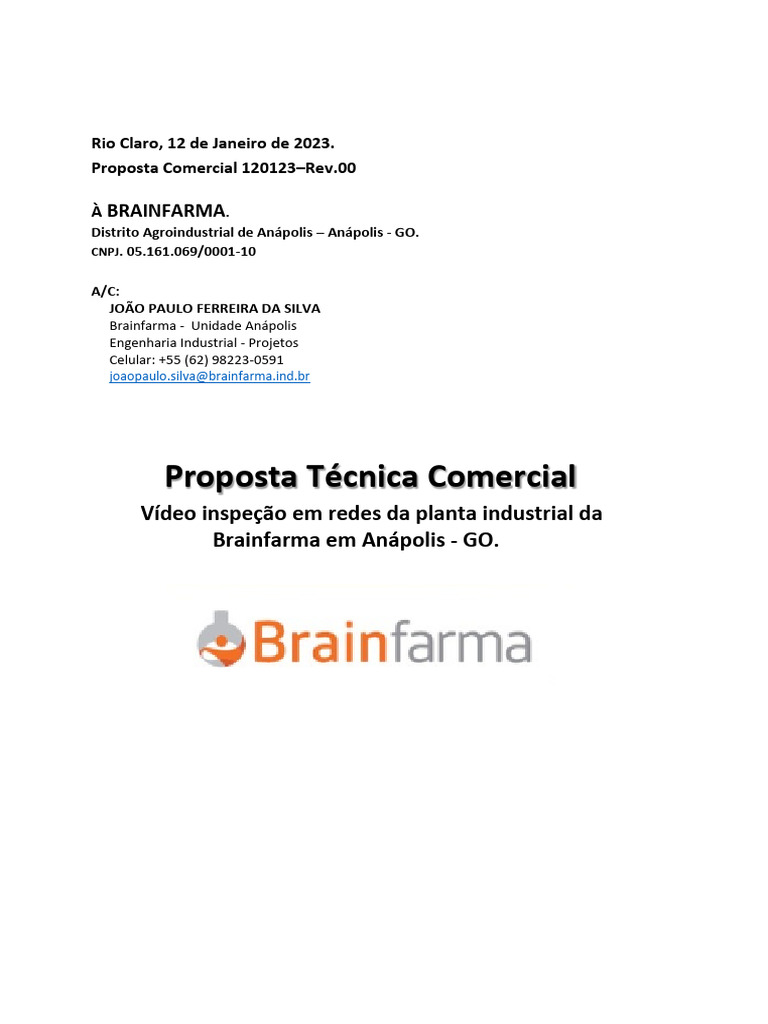 Rio Claro, 12 de Janeiro de 2023.
Proposta Comercial 120123–Rev.00

À BRAINFARMA.
Distrito Agroindustrial de Anápolis – Anápolis - GO.
CNPJ. 05.161.069/0001-10

A/C:
JOÃO PAULO FERREIRA DA SILVA
Brainfarma - Unidade Anápolis
Engenharia Industrial - Projetos
Celular: +55 (62) 98223-0591
joaopaulo.silva@brainfarma.ind.br

Proposta Técnica Comercial
Vídeo inspeção em redes da planta industrial da Brainfarma em Anápolis - GO.

Brainfarma